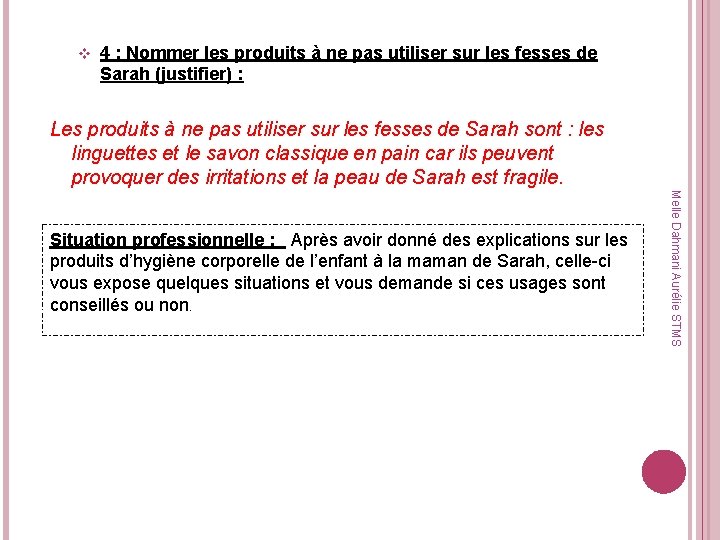 4 : Nommer les produits à ne pas utiliser sur les fesses de Sarah (justifier) :

Les produits à ne pas utiliser sur les fesses de Sarah sont : les linguettes et le savon classique en pain car ils peuvent provoquer des irritations et la peau de Sarah est fragile.

Situation professionnelle : Après avoir donné des explications sur les produits d'hygiène corporelle de l'enfant à la maman de Sarah, celle-ci vous expose quelques situations et vous demande si ces usages sont conseillés ou non.

Melle Dahmani Aurélie STMS